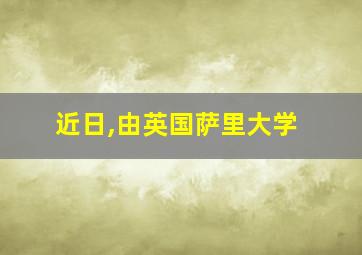 近日,由英国萨里大学